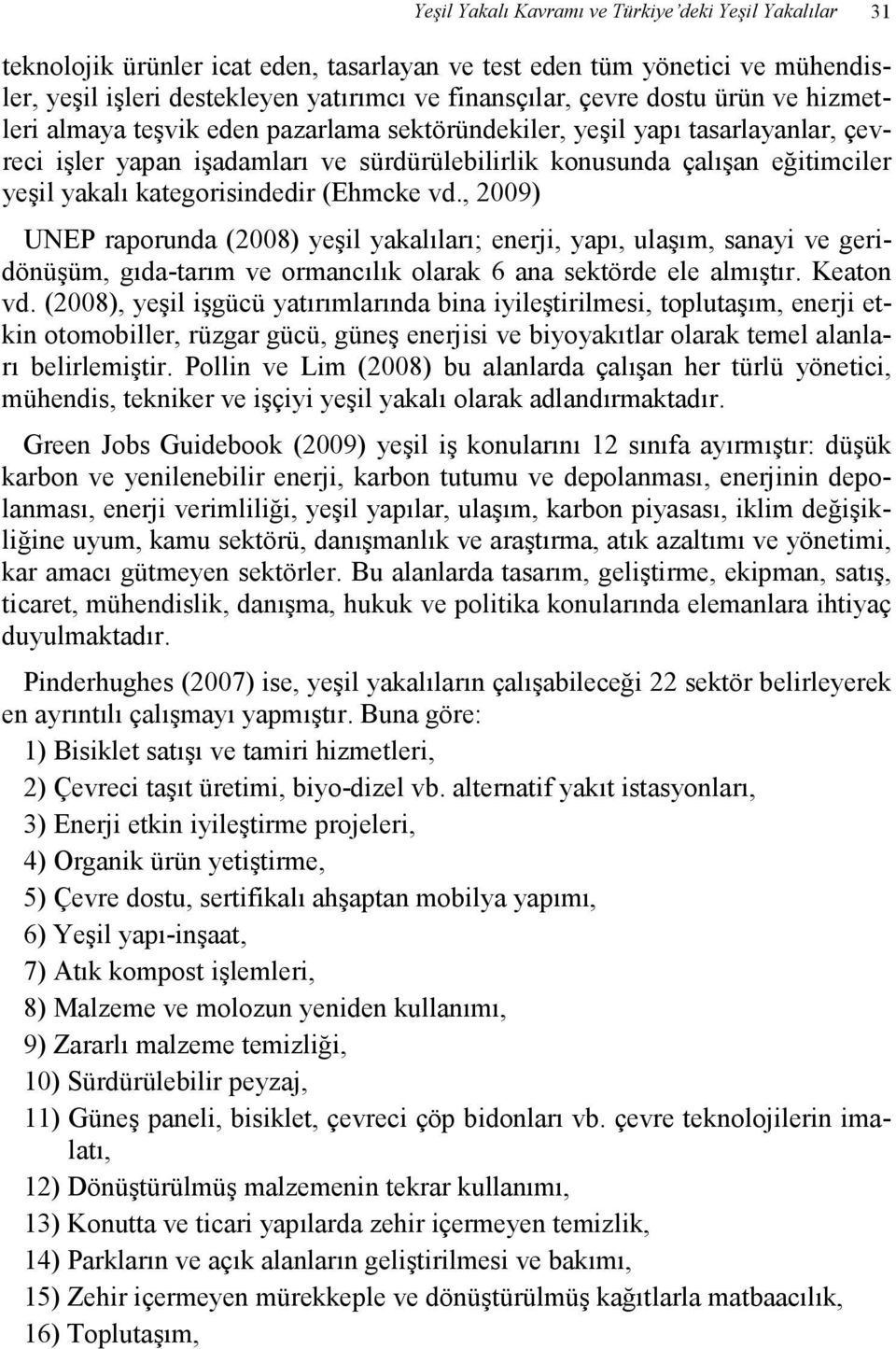 Yeşil Yakalı Kavramı ve Türkiye'deki Yeşil Yakalılar 31

teknolojik ürünler icat eden, tasarlayan ve test eden tüm yönetici ve mühendisler, yeşil işleri destekleyen yatırımcı ve finansçılar, çevre dostu ürün ve hizmetleri almaya teşvik eden pazarlama sektöründekiler, yeşil yapı tasarlayanlar, çevreci işler yapan işadamları ve sürdürülebilirlik konusunda çalışan eğitimciler yeşil yakalı kategorisindedir (Ehmcke vd., 2009)

UNEP raporunda (2008) yeşil yakalıları; enerji, yapı, ulaşım, sanayi ve geridönüşüm, gıda-tarım ve ormancılık olarak 6 ana sektörde ele almıştır. Keaton vd. (2008), yeşil işgücü yatırımlarında bina iyileştirilmesi, toplutaşım, enerji etkin otomobiller, rüzgar gücü, güneş enerjisi ve biyoyakıtlar olarak temel alanları belirlemiştir. Pollin ve Lim (2008) bu alanlarda çalışan her türlü yönetici, mühendis, tekniker ve işçiyi yeşil yakalı olarak adlandırmaktadır.

Green Jobs Guidebook (2009) yeşil iş konularını 12 sınıfa ayırmıştır: düşük karbon ve yenilenebilir enerji, karbon tutumu ve depolanması, enerjinin depolanması, enerji verimliliği, yeşil yapılar, ulaşım, karbon piyasası, iklim değişikliğine uyum, kamu sektörü, danışmanlık ve araştırma, atık azaltımı ve yönetimi, kar amacı gütmeyen sektörler. Bu alanlarda tasarım, geliştirme, ekipman, satış, ticaret, mühendislik, danışma, hukuk ve politika konularında elemanlara ihtiyaç duyulmaktadır.

Pinderhughes (2007) ise, yeşil yakalıların çalışabileceği 22 sektör belirleyerek en ayrıntılı çalışmayı yapmıştır. Buna göre:
1) Bisiklet satışı ve tamiri hizmetleri,
2) Çevreci taşıt üretimi, biyo-dizel vb. alternatif yakıt istasyonları,
3) Enerji etkin iyileştirme projeleri,
4) Organik ürün yetiştirme,
5) Çevre dostu, sertifikalı ahşaptan mobilya yapımı,
6) Yeşil yapı-inşaat,
7) Atık kompost işlemleri,
8) Malzeme ve molozun yeniden kullanımı,
9) Zararlı malzeme temizliği,
10) Sürdürülebilir peyzaj,
11) Güneş paneli, bisiklet, çevreci çöp bidonları vb. çevre teknolojilerin imalatı,
12) Dönüştürülmüş malzemenin tekrar kullanımı,
13) Konutta ve ticari yapılarda zehir içermeyen temizlik,
14) Parkların ve açık alanların geliştirilmesi ve bakımı,
15) Zehir içermeyen mürekkeple ve dönüştürülmüş kağıtlarla matbaacılık,
16) Toplutaşım,